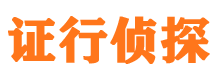 证行侦探